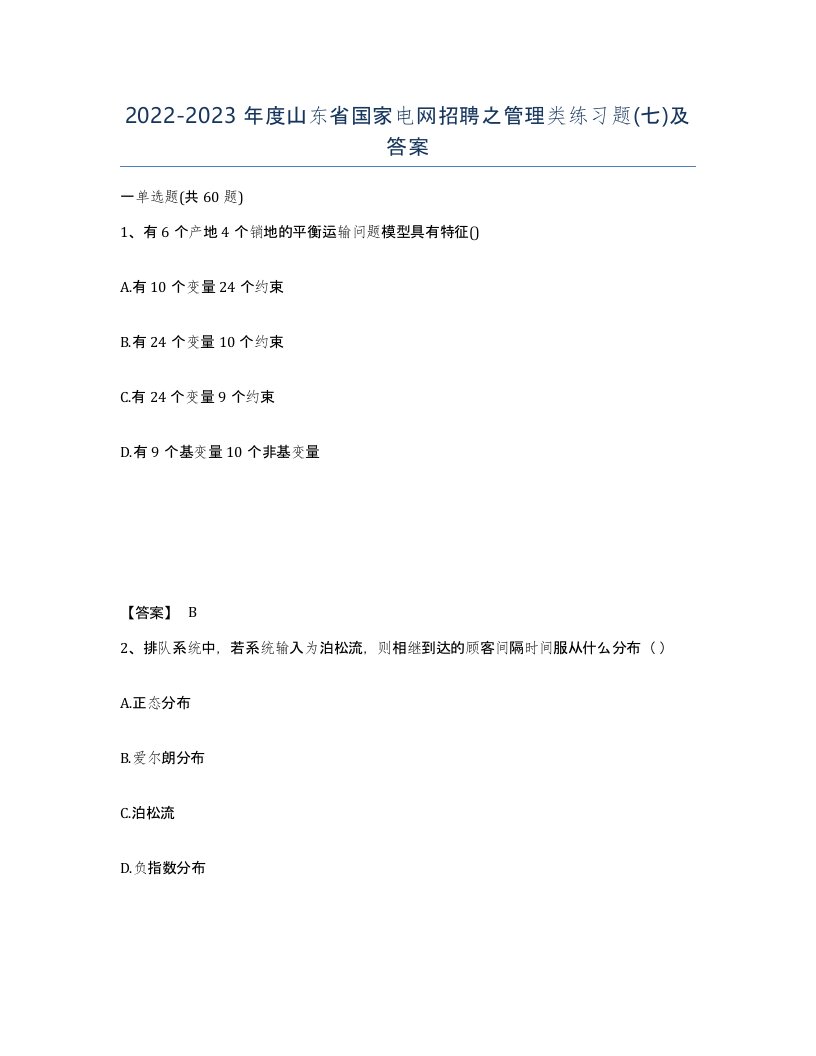 2022-2023 年度山东省国家电网招聘之管理类练习题(七)及答案

一单选题(共 60 题)

1、有 6 个产地 4 个销地的平衡运输问题模型具有特征()

A.有 10 个变量 24 个约束

B.有 24 个变量 10 个约束

C.有 24 个变量 9 个约束

D.有 9 个基变量 10 个非基变量

【答案】 B

2、排队系统中，若系统输入为泊松流，则相继到达的顾客间隔时间服从什么分布（ ）

A.正态分布

B.爱尔朗分布

C.泊松流

D.负指数分布